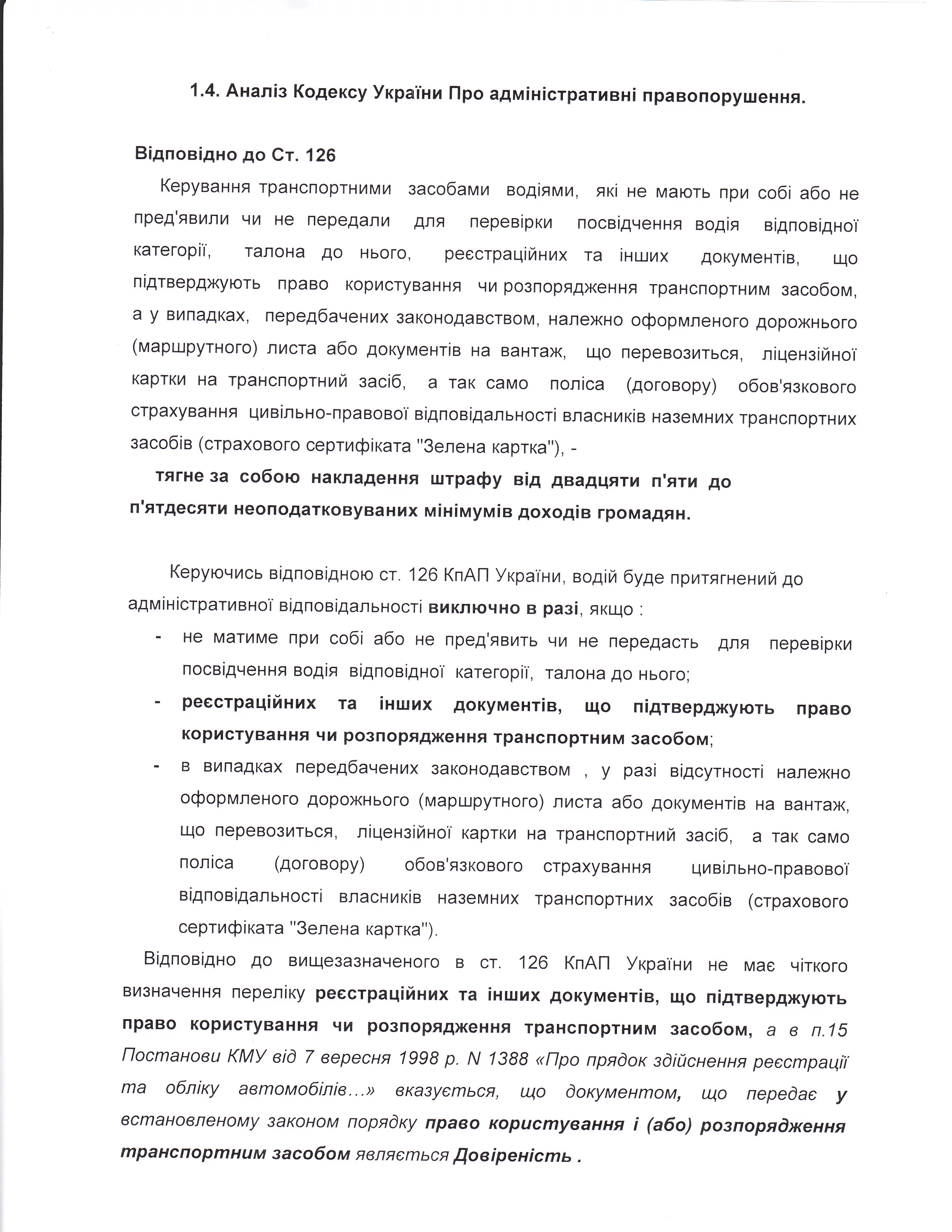 1.4. Аналіз Кодексу України Про адміністративні правопорушення.

Відповідно до Ст. 126

Керування транспортними засобами водіями, які не мають при собі або не пред'явили чи не передали для перевірки посвідчення водія відповідної категорії, талона до нього, реєстраційних та інших документів, що підтверджують право користування чи розпорядження транспортним засобом, а у випадках, передбачених законодавством, належно оформленого дорожнього (маршрутного) листа або документів на вантаж, що перевозиться, ліцензійної картки на транспортний засіб, а так само поліса (договору) обов'язкового страхування цивільно-правової відповідальності власників наземних транспортних засобів (страхового сертифіката "Зелена картка"), -

тягне за собою накладення штрафу від двадцяти п'яти до п'ятдесяти неоподатковуваних мінімумів доходів громадян.

Керуючись відповідною ст. 126 КпАП України, водій буде притягнений до адміністративної відповідальності виключно в разі, якщо :

- не матиме при собі або не пред'явить чи не передасть для перевірки посвідчення водія відповідної категорії, талона до нього;
- реєстраційних та інших документів, що підтверджують право користування чи розпорядження транспортним засобом;
- в випадках передбачених законодавством , у разі відсутності належно оформленого дорожнього (маршрутного) листа або документів на вантаж, що перевозиться, ліцензійної картки на транспортний засіб, а так само поліса (договору) обов'язкового страхування цивільно-правової відповідальності власників наземних транспортних засобів (страхового сертифіката "Зелена картка").

Відповідно до вищезазначеного в ст. 126 КпАП України не має чіткого визначення переліку реєстраційних та інших документів, що підтверджують право користування чи розпорядження транспортним засобом, а в п.15 Постанови КМУ від 7 вересня 1998 р. N 1388 «Про прядок здійснення реєстрації та обліку автомобілів...» вказується, що документом, що передає у встановленому законом порядку право користування і (або) розпорядження транспортним засобом являється Довіреність .